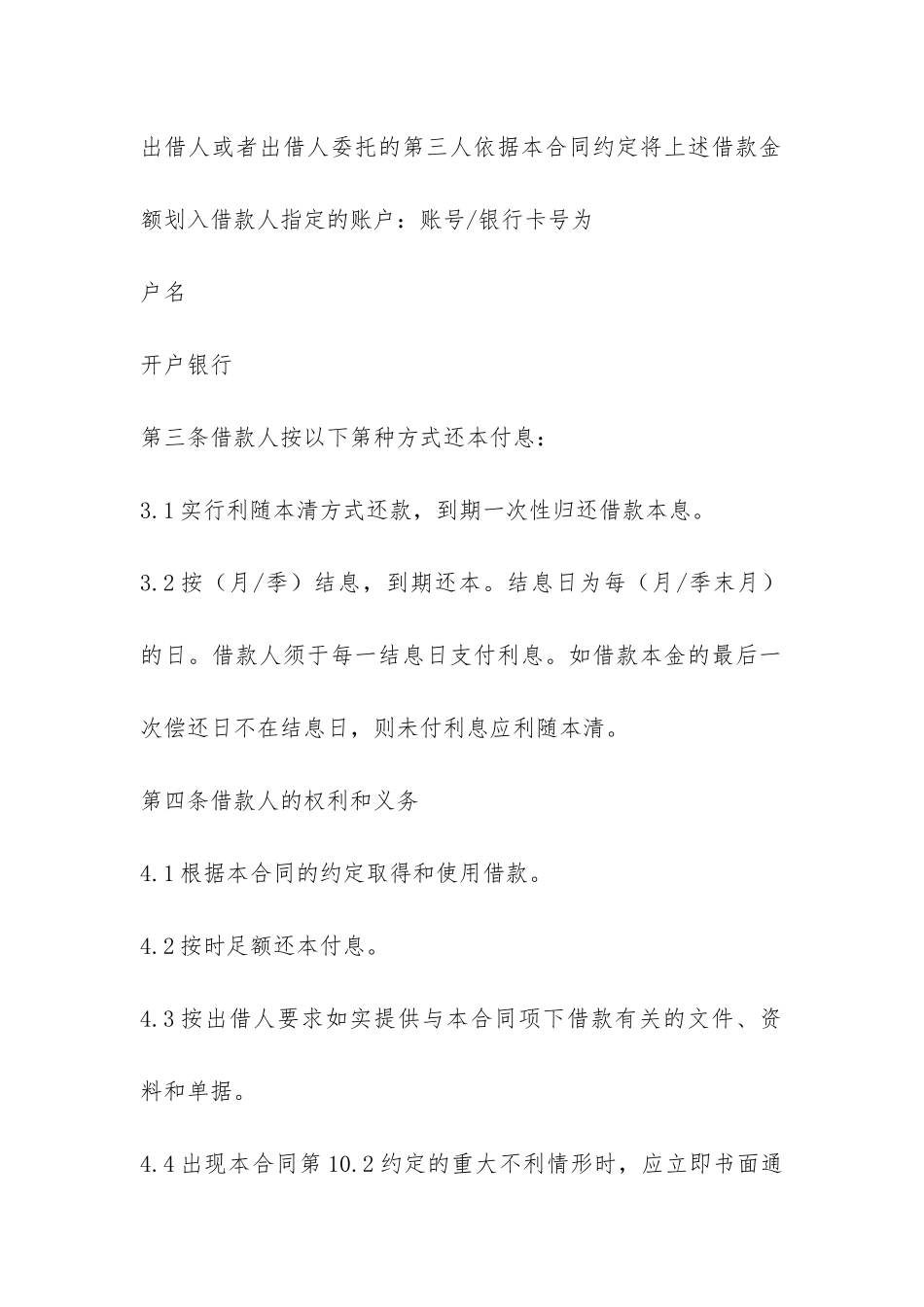 出借人或者出借人委托的第三人依据本合同约定将上述借款金额划入借款人指定的账户：账号/银行卡号为

户名

开户银行

第三条借款人按以下第种方式还本付息：

3.1实行利随本清方式还款，到期一次性归还借款本息。

3.2按（月/季）结息，到期还本。结息日为每（月/季末月）的日。借款人须于每一结息日支付利息。如借款本金的最后一次偿还日不在结息日，则未付利息应利随本清。

第四条借款人的权利和义务

4.1根据本合同的约定取得和使用借款。

4.2按时足额还本付息。

4.3按出借人要求如实提供与本合同项下借款有关的文件、资料和单据。

4.4出现本合同第10.2约定的重大不利情形时，应立即书面通